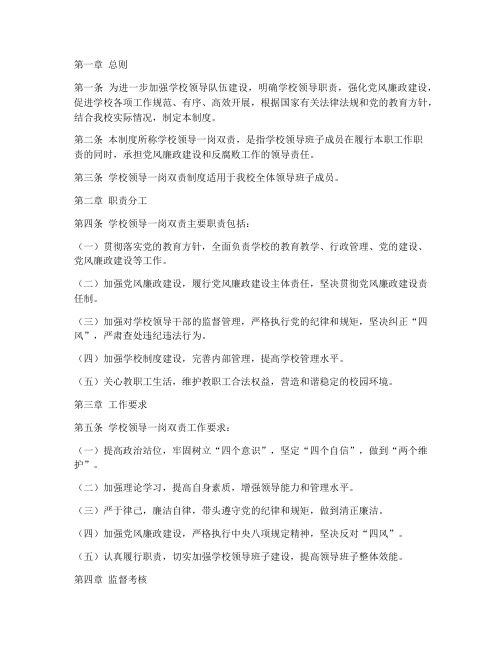 第一章 总则

第一条 为进一步加强学校领导队伍建设，明确学校领导职责，强化党风廉政建设，促进学校各项工作规范、有序、高效开展，根据国家有关法律法规和党的教育方针，结合我校实际情况，制定本制度。

第二条 本制度所称学校领导一岗双责，是指学校领导班子成员在履行本职工作职责的同时，承担党风廉政建设和反腐败工作的领导责任。

第三条 学校领导一岗双责制度适用于我校全体领导班子成员。

第二章 职责分工

第四条 学校领导一岗双责主要职责包括：

（一）贯彻落实党的教育方针，全面负责学校的教育教学、行政管理、党的建设、党风廉政建设等工作。

（二）加强党风廉政建设，履行党风廉政建设主体责任，坚决贯彻党风廉政建设责任制。

（三）加强对学校领导干部的监督管理，严格执行党的纪律和规矩，坚决纠正“四风”，严肃查处违纪违法行为。

（四）加强学校制度建设，完善内部管理，提高学校管理水平。

（五）关心教职工生活，维护教职工合法权益，营造和谐稳定的校园环境。

第三章 工作要求

第五条 学校领导一岗双责工作要求：

（一）提高政治站位，牢固树立“四个意识”，坚定“四个自信”，做到“两个维护”。

（二）加强理论学习，提高自身素质，增强领导能力和管理水平。

（三）严于律己，廉洁自律，带头遵守党的纪律和规矩，做到清正廉洁。

（四）加强党风廉政建设，严格执行中央八项规定精神，坚决反对“四风”。

（五）认真履行职责，切实加强学校领导班子建设，提高领导班子整体效能。

第四章 监督考核